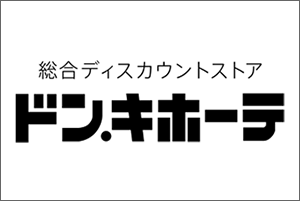 総合ディスカウントストア
ドン.キホーテ